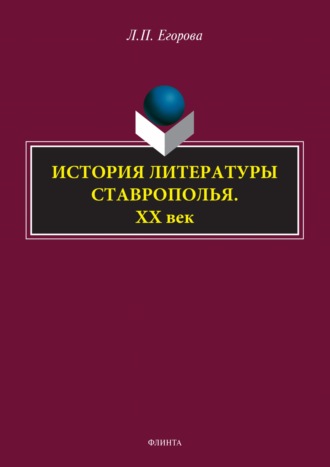 Л.П. Егорова

ИСТОРИЯ ЛИТЕРАТУРЫ СТАВРОПОЛЬЯ.
XX век

ФЛИНТА